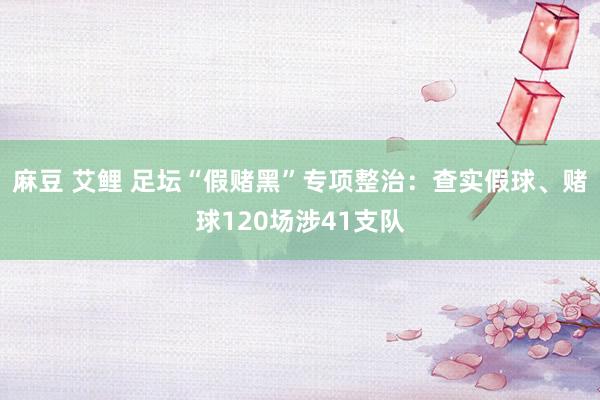 麻豆 艾鲤 足坛“假赌黑”专项整治：查实假球、赌球120场涉41支队